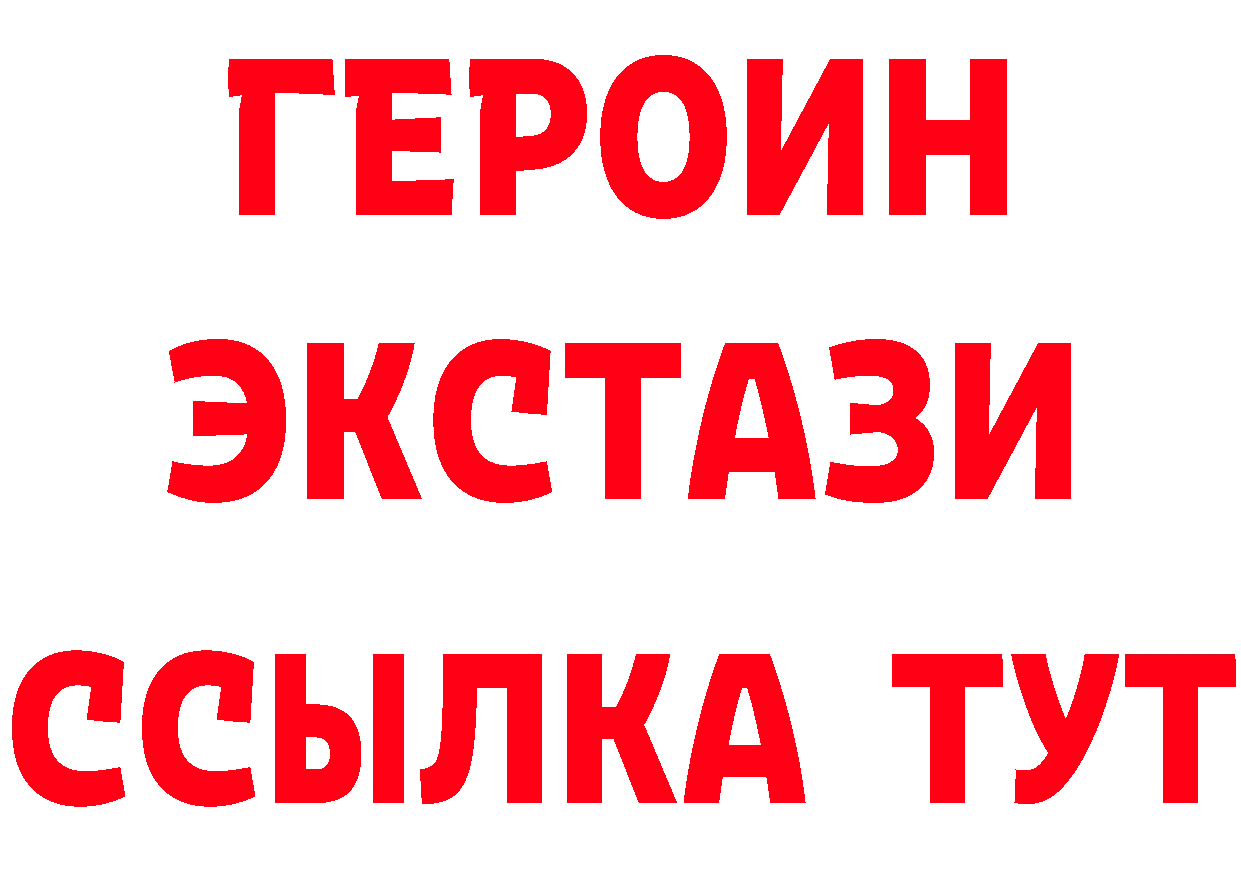 ГЕРОИН
ЭКСТАЗИ
ССЫЛКА ТУТ